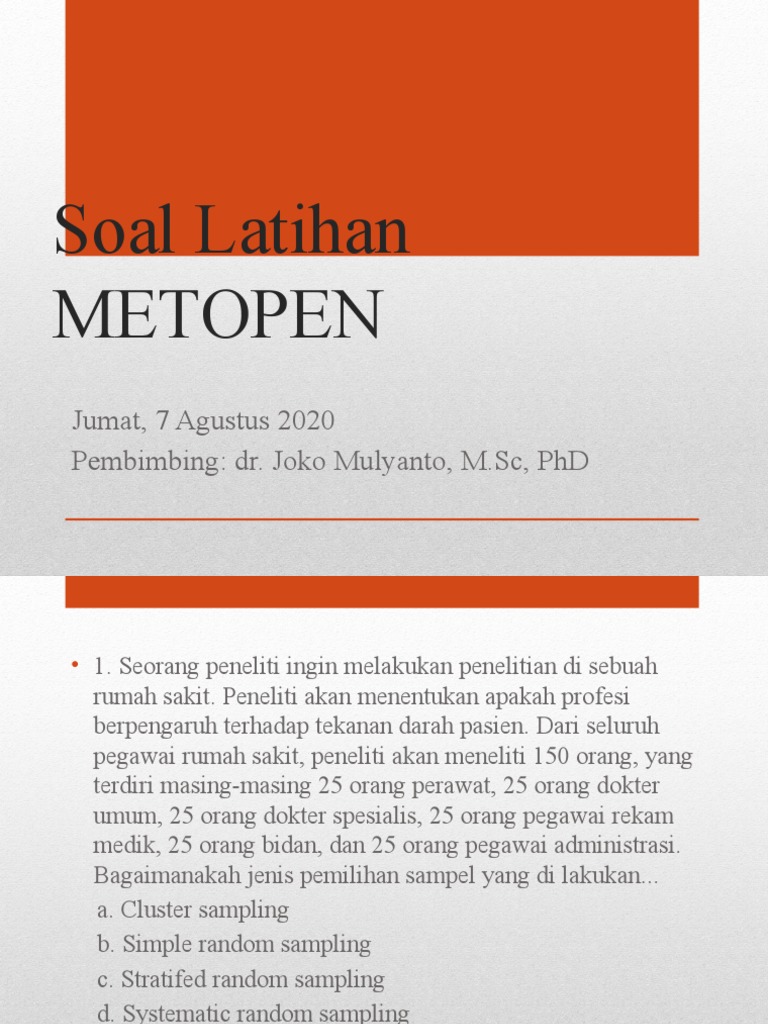 Soal Latihan METOPEN

Jumat, 7 Agustus 2020
Pembimbing: dr. Joko Mulyanto, M.Sc, PhD

• 1. Seorang peneliti ingin melakukan penelitian di sebuah rumah sakit. Peneliti akan menentukan apakah profesi berpengaruh terhadap tekanan darah pasien. Dari seluruh pegawai rumah sakit, peneliti akan meneliti 150 orang, yang terdiri masing-masing 25 orang perawat, 25 orang dokter umum, 25 orang dokter spesialis, 25 orang pegawai rekam medik, 25 orang bidan, dan 25 orang pegawai administrasi. Bagaimanakah jenis pemilihan sampel yang di lakukan...
a. Cluster sampling
b. Simple random sampling
c. Stratifed random sampling
d. Systematic random sampling